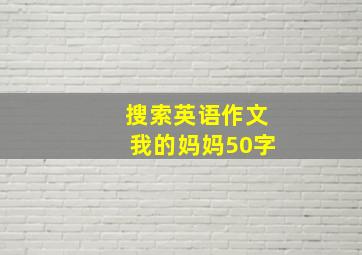 搜索英语作文
我的妈妈50字